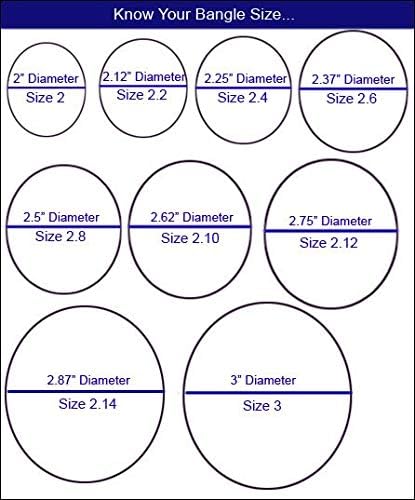 Know Your Bangle Size...

2" Diameter
Size 2

2.12" Diameter
Size 2.2

2.25" Diameter
Size 2.4

2.37" Diameter
Size 2.6

2.5" Diameter
Size 2.8

2.62" Diameter
Size 2.10

2.75" Diameter
Size 2.12

2.87" Diameter
Size 2.14

3" Diameter
Size 3